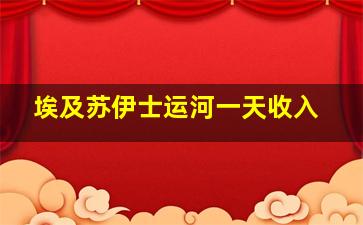 埃及苏伊士运河一天收入